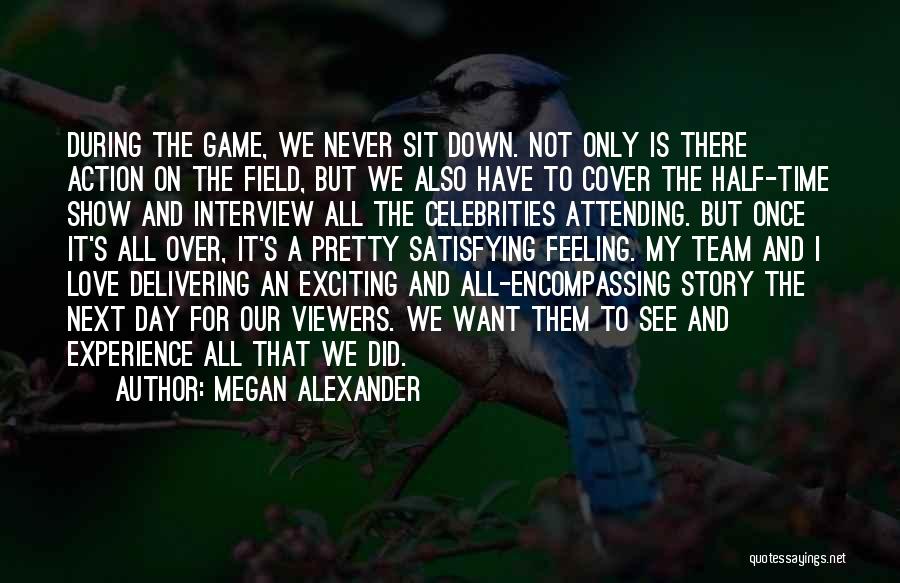 DURING THE GAME, WE NEVER SIT DOWN. NOT ONLY IS THERE ACTION ON THE FIELD, BUT WE ALSO HAVE TO COVER THE HALF-TIME SHOW AND INTERVIEW ALL THE CELEBRITIES ATTENDING. BUT ONCE IT'S ALL OVER, IT'S A PRETTY SATISFYING FEELING. MY TEAM AND I LOVE DELIVERING AN EXCITING AND ALL-ENCOMPASSING STORY THE NEXT DAY FOR OUR VIEWERS. WE WANT THEM TO SEE AND EXPERIENCE ALL THAT WE DID.

AUTHOR: MEGAN ALEXANDER

quotessayings.net